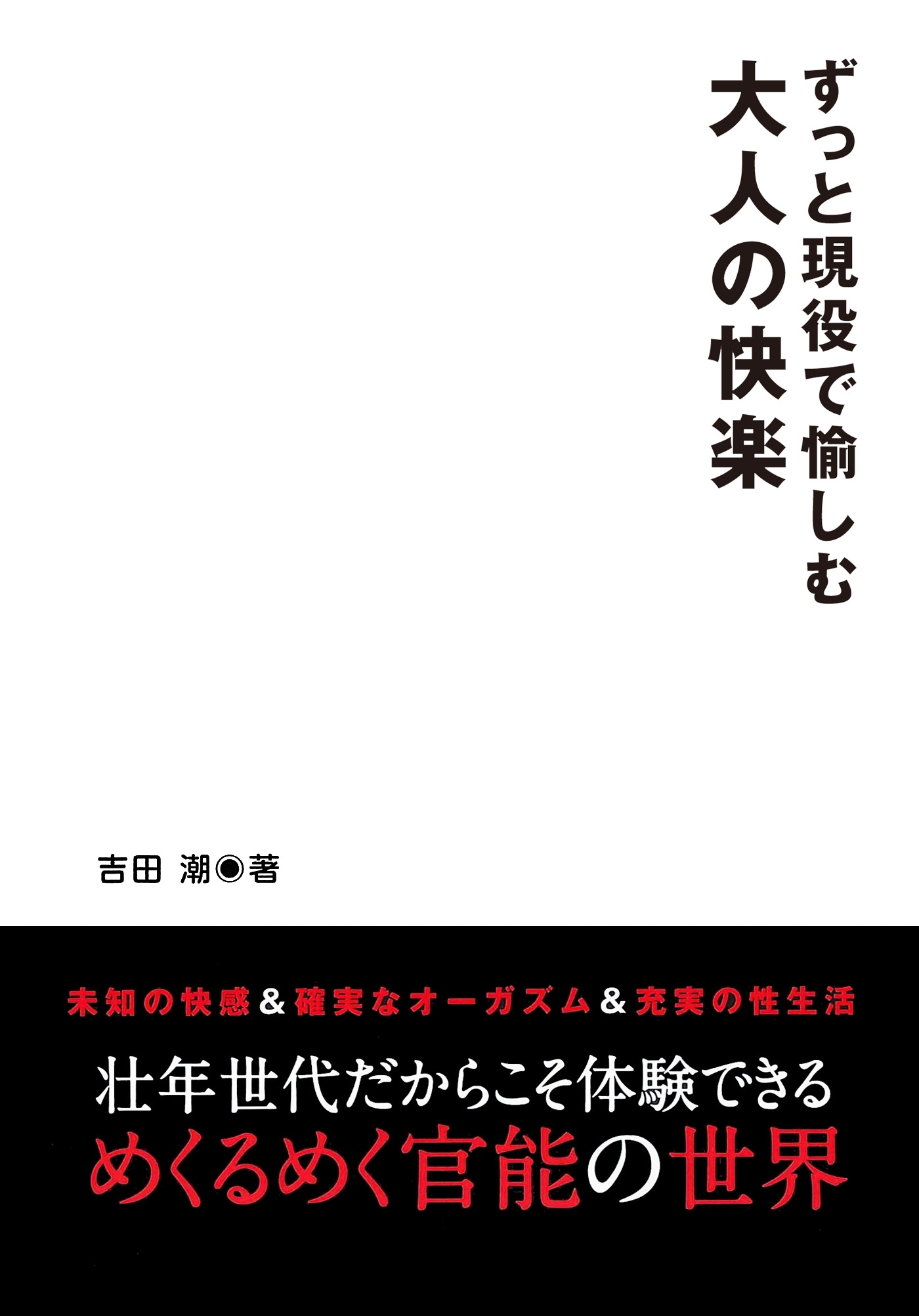 ずっと現役で愉しむ
大人の快楽

吉田 潮◉著

未知の快感＆確実なオーガズム＆充実の性生活

壮年世代だからこそ体験できる
めくるめく官能の世界